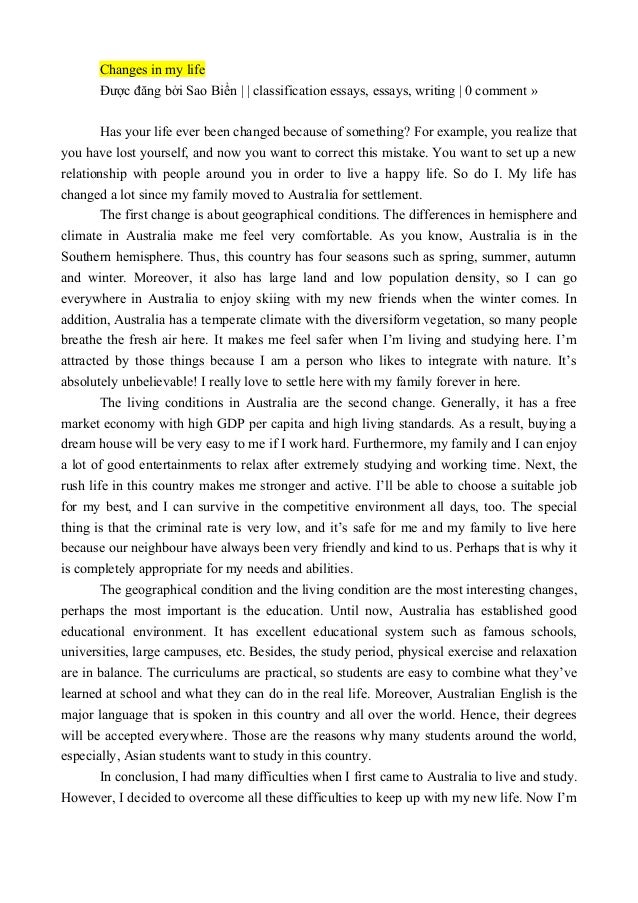 Changes in my life
Được đăng bởi Sao Biển | | classification essays, essays, writing | 0 comment »

Has your life ever been changed because of something? For example, you realize that you have lost yourself, and now you want to correct this mistake. You want to set up a new relationship with people around you in order to live a happy life. So do I. My life has changed a lot since my family moved to Australia for settlement.

The first change is about geographical conditions. The differences in hemisphere and climate in Australia make me feel very comfortable. As you know, Australia is in the Southern hemisphere. Thus, this country has four seasons such as spring, summer, autumn and winter. Moreover, it also has large land and low population density, so I can go everywhere in Australia to enjoy skiing with my new friends when the winter comes. In addition, Australia has a temperate climate with the diversiform vegetation, so many people breathe the fresh air here. It makes me feel safer when I'm living and studying here. I'm attracted by those things because I am a person who likes to integrate with nature. It's absolutely unbelievable! I really love to settle here with my family forever in here.

The living conditions in Australia are the second change. Generally, it has a free market economy with high GDP per capita and high living standards. As a result, buying a dream house will be very easy to me if I work hard. Furthermore, my family and I can enjoy a lot of good entertainments to relax after extremely studying and working time. Next, the rush life in this country makes me stronger and active. I'll be able to choose a suitable job for my best, and I can survive in the competitive environment all days, too. The special thing is that the criminal rate is very low, and it's safe for me and my family to live here because our neighbour have always been very friendly and kind to us. Perhaps that is why it is completely appropriate for my needs and abilities.

The geographical condition and the living condition are the most interesting changes, perhaps the most important is the education. Until now, Australia has established good educational environment. It has excellent educational system such as famous schools, universities, large campuses, etc. Besides, the study period, physical exercise and relaxation are in balance. The curriculums are practical, so students are easy to combine what they've learned at school and what they can do in the real life. Moreover, Australian English is the major language that is spoken in this country and all over the world. Hence, their degrees will be accepted everywhere. Those are the reasons why many students around the world, especially, Asian students want to study in this country.

In conclusion, I had many difficulties when I first came to Australia to live and study. However, I decided to overcome all these difficulties to keep up with my new life. Now I'm